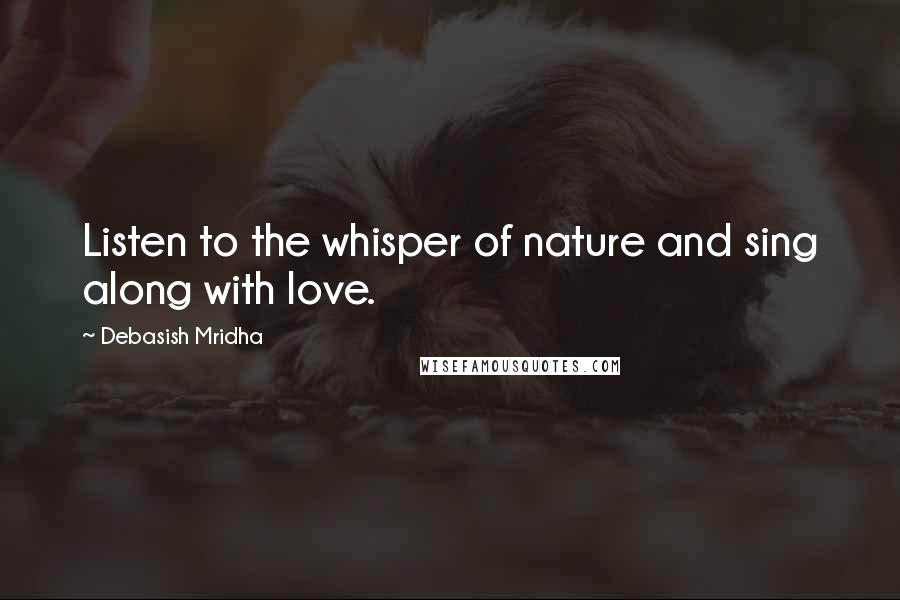 Listen to the whisper of nature and sing along with love.

~ Debasish Mridha

WISEFAMOUSQUOTES.COM